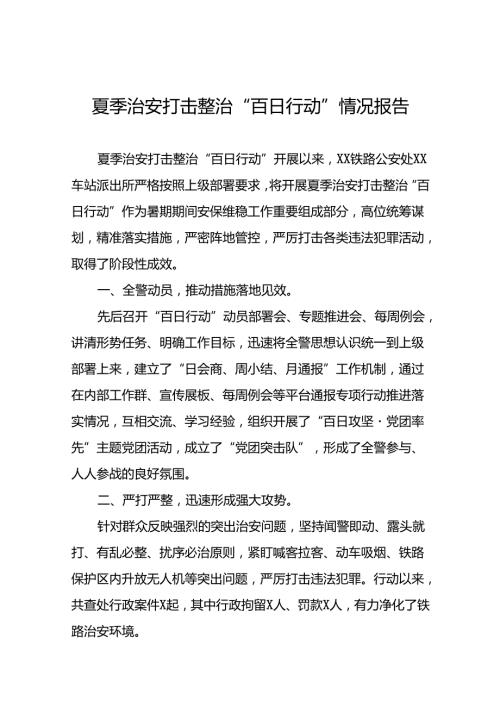 夏季治安打击整治“百日行动”情况报告

夏季治安打击整治“百日行动”开展以来，XX铁路公安处XX车站派出所严格按照上级部署要求，将开展夏季治安打击整治“百日行动”作为暑期期间安保维稳工作重要组成部分，高位统筹谋划，精准落实措施，严密阵地管控，严厉打击各类违法犯罪活动，取得了阶段性成效。

一、全警动员，推动措施落地见效。

先后召开“百日行动”动员部署会、专题推进会、每周例会，讲清形势任务、明确工作目标，迅速将全警思想认识统一到上级部署上来，建立了“日会商、周小结、月通报”工作机制，通过在内部工作群、宣传展板、每周例会等平台通报专项行动推进落实情况，互相交流、学习经验，组织开展了“百日攻坚·党团率先”主题党团活动，成立了“党团突击队”，形成了全警参与、人人参战的良好氛围。

二、严打严整，迅速形成强大攻势。

针对群众反映强烈的突出治安问题，坚持闻警即动、露头就打、有乱必整、扰序必治原则，紧盯喊客拉客、动车吸烟、铁路保护区内升放无人机等突出问题，严厉打击违法犯罪。行动以来，共查处行政案件X起，其中行政拘留X人、罚款X人，有力净化了铁路治安环境。